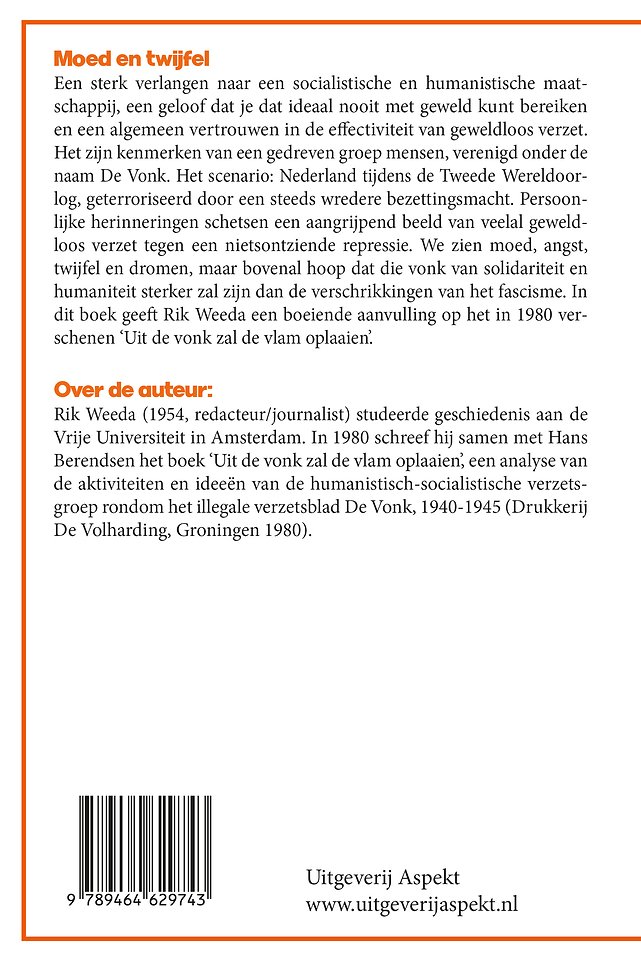 Moed en twijfel

Een sterk verlangen naar een socialistische en humanistische maatschappij, een geloof dat je dat ideaal nooit met geweld kunt bereiken en een algemeen vertrouwen in de effectiviteit van geweldloos verzet. Het zijn kenmerken van een gedreven groep mensen, verenigd onder de naam De Vonk. Het scenario: Nederland tijdens de Tweede Wereldoorlog, geterroriseerd door een steeds wredere bezettingsmacht. Persoonlijke herinneringen schetsen een aangrijpend beeld van veelal geweldloos verzet tegen een nietsontziende repressie. We zien moed, angst, twijfel en dromen, maar bovenal hoop dat die vonk van solidariteit en humaniteit sterker zal zijn dan de verschrikkingen van het fascisme. In dit boek geeft Rik Weeda een boeiende aanvulling op het in 1980 verschenen 'Uit de vonk zal de vlam oplaaien'.

Over de auteur:

Rik Weeda (1954, redacteur/journalist) studeerde geschiedenis aan de Vrije Universiteit in Amsterdam. In 1980 schreef hij samen met Hans Berendsen het boek 'Uit de vonk zal de vlam oplaaien', een analyse van de aktiviteiten en ideeën van de humanistisch-socialistische verzetsgroep rondom het illegale verzetsblad De Vonk, 1940-1945 (Drukkerij De Volharding, Groningen 1980).

9 789464 629743

Uitgeverij Aspekt
www.uitgeverijaspekt.nl